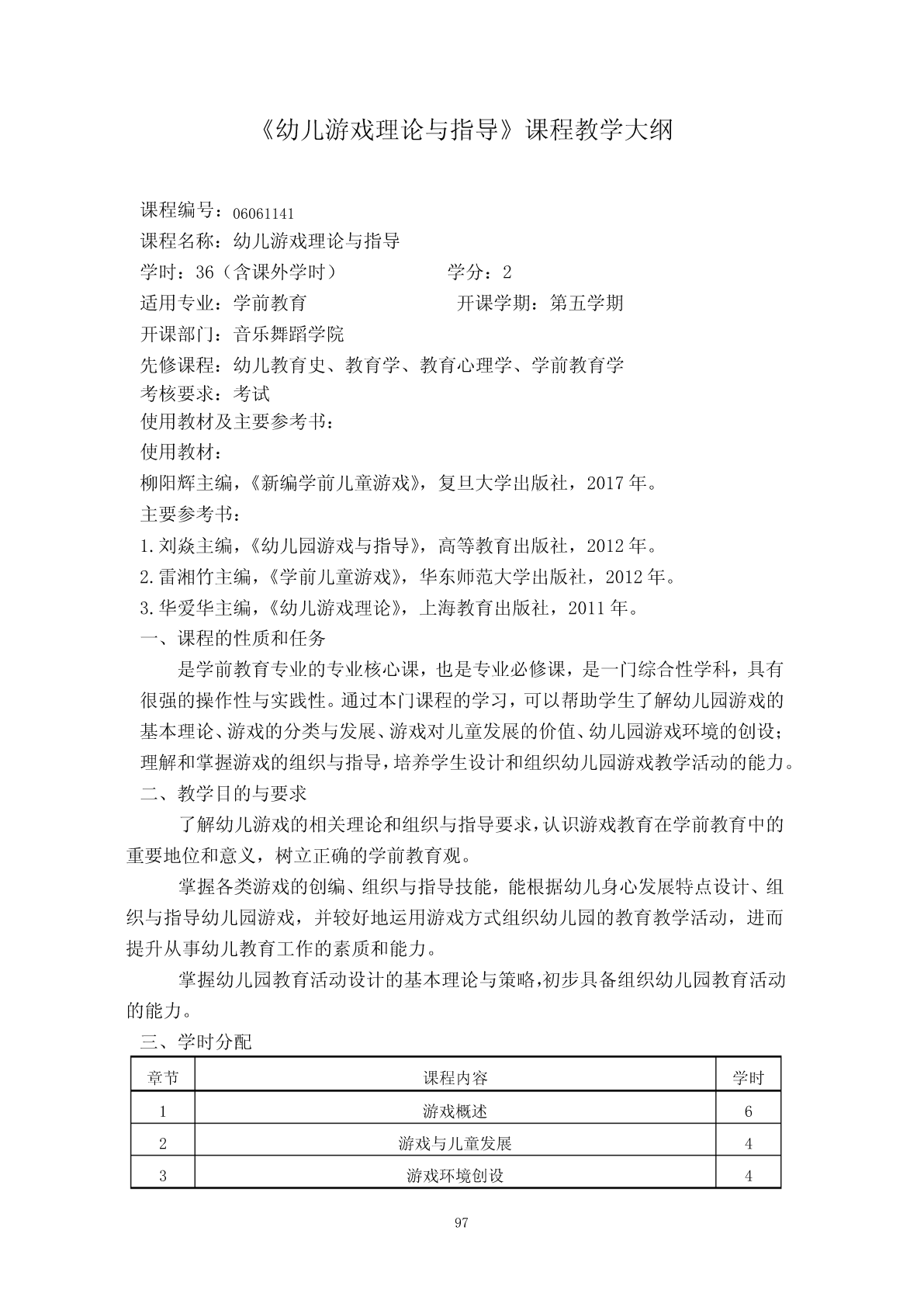 《幼儿游戏理论与指导》课程教学大纲

课程编号：06061141
课程名称：幼儿游戏理论与指导
学时：36（含课外学时）　　　　　学分：2
适用专业：学前教育　　　　　　　开课学期：第五学期
开课部门：音乐舞蹈学院
先修课程：幼儿教育史、教育学、教育心理学、学前教育学
考核要求：考试
使用教材及主要参考书：
使用教材：
柳阳辉主编，《新编学前儿童游戏》，复旦大学出版社，2017年。
主要参考书：
1.刘焱主编，《幼儿园游戏与指导》，高等教育出版社，2012年。
2.雷湘竹主编，《学前儿童游戏》，华东师范大学出版社，2012年。
3.华爱华主编，《幼儿游戏理论》，上海教育出版社，2011年。
一、课程的性质和任务

是学前教育专业的专业核心课，也是专业必修课，是一门综合性学科，具有很强的操作性与实践性。通过本门课程的学习，可以帮助学生了解幼儿园游戏的基本理论、游戏的分类与发展、游戏对儿童发展的价值、幼儿园游戏环境的创设；理解和掌握游戏的组织与指导，培养学生设计和组织幼儿园游戏教学活动的能力。
二、教学目的与要求

了解幼儿游戏的相关理论和组织与指导要求，认识游戏教育在学前教育中的重要地位和意义，树立正确的学前教育观。

掌握各类游戏的创编、组织与指导技能，能根据幼儿身心发展特点设计、组织与指导幼儿园游戏，并较好地运用游戏方式组织幼儿园的教育教学活动，进而提升从事幼儿教育工作的素质和能力。

掌握幼儿园教育活动设计的基本理论与策略，初步具备组织幼儿园教育活动的能力。
三、学时分配

| 章节 | 课程内容 | 学时 |
|---|---|---|
| 1 | 游戏概述 | 6 |
| 2 | 游戏与儿童发展 | 4 |
| 3 | 游戏环境创设 | 4 |

97